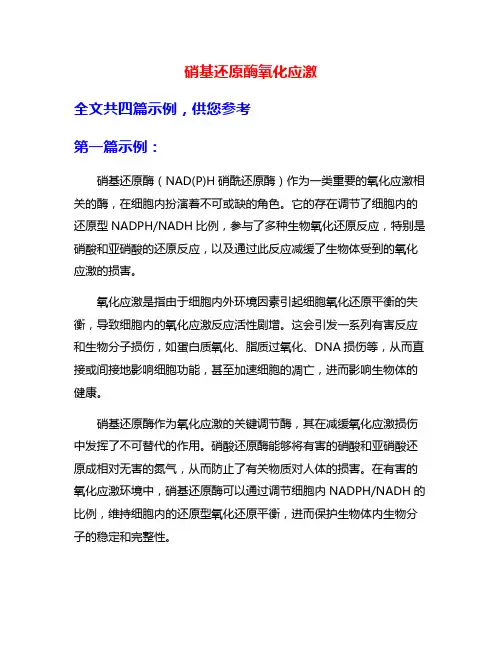 硝基还原酶氧化应激

全文共四篇示例，供您参考

第一篇示例：

硝基还原酶（NAD(P)H 硝酰还原酶）作为一类重要的氧化应激相关的酶，在细胞内扮演着不可或缺的角色。它的存在调节了细胞内的还原型 NADPH/NADH 比例，参与了多种生物氧化还原反应，特别是硝酸和亚硝酸的还原反应，以及通过此反应减缓了生物体受到的氧化应激的损害。

氧化应激是指由于细胞内外环境因素引起细胞氧化还原平衡的失衡，导致细胞内的氧化应激反应活性剧增。这会引发一系列有害反应和生物分子损伤，如蛋白质氧化、脂质过氧化、DNA 损伤等，从而直接或间接地影响细胞功能，甚至加速细胞的凋亡，进而影响生物体的健康。

硝基还原酶作为氧化应激的关键调节酶，其在减缓氧化应激损伤中发挥了不可替代的作用。硝酸还原酶能够将有害的硝酸和亚硝酸还原成相对无害的氮气，从而防止了有关物质对人体的损害。在有害的氧化应激环境中，硝基还原酶可以通过调节细胞内 NADPH/NADH 的比例，维持细胞内的还原型氧化还原平衡，进而保护生物体内生物分子的稳定和完整性。